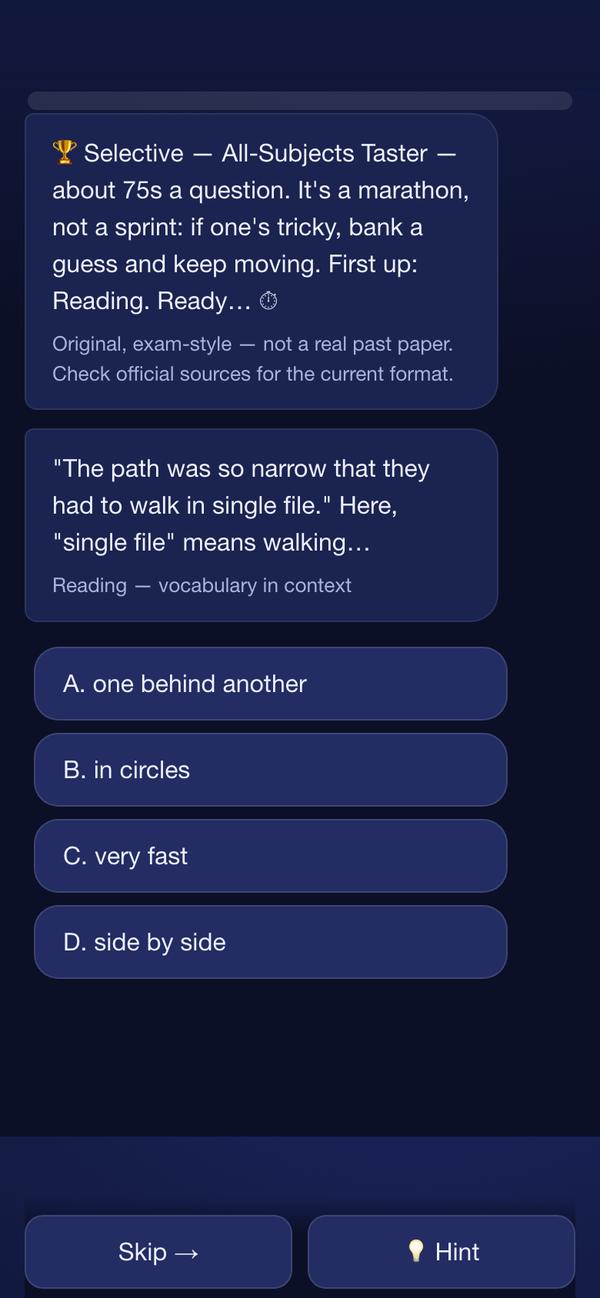 🏆 Selective — All-Subjects Taster — about 75s a question. It's a marathon, not a sprint: if one's tricky, bank a guess and keep moving. First up: Reading. Ready… ⏱

Original, exam-style — not a real past paper. Check official sources for the current format.

"The path was so narrow that they had to walk in single file." Here, "single file" means walking…

Reading — vocabulary in context

A. one behind another

B. in circles

C. very fast

D. side by side

Skip →

💡 Hint